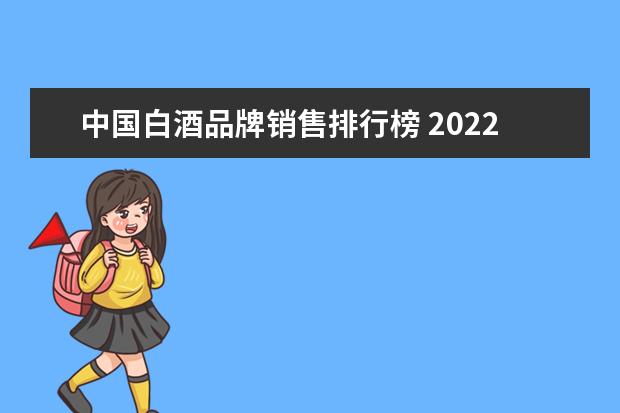 中国白酒品牌销售排行榜 2022